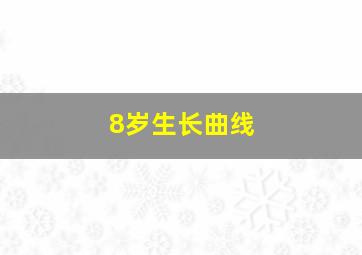 8岁生长曲线